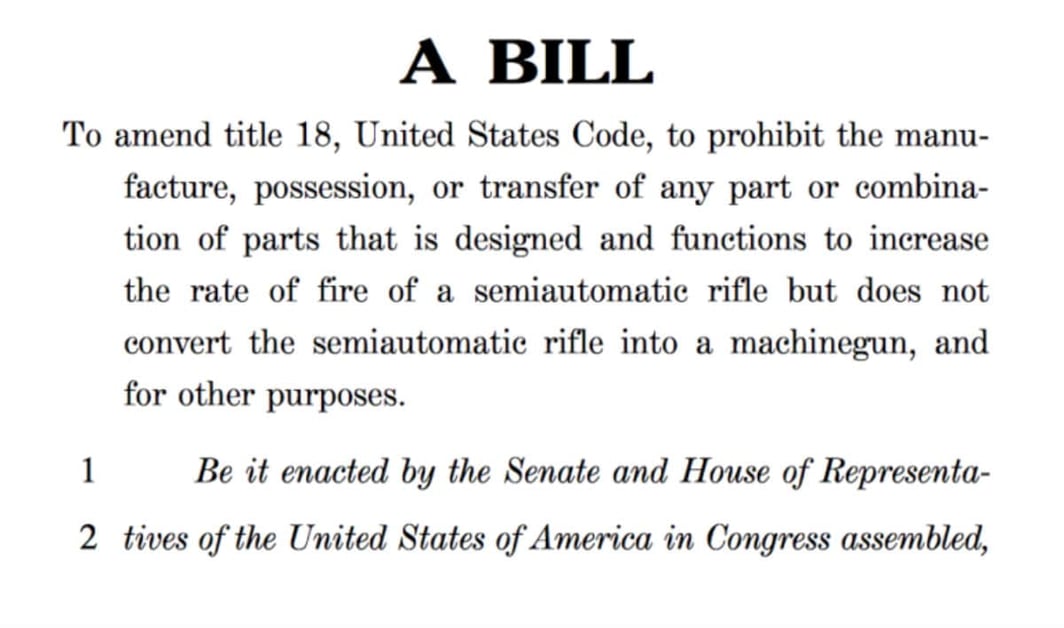 A BILL

To amend title 18, United States Code, to prohibit the manufacture, possession, or transfer of any part or combination of parts that is designed and functions to increase the rate of fire of a semiautomatic rifle but does not convert the semiautomatic rifle into a machinegun, and for other purposes.

1 Be it enacted by the Senate and House of Representa-
2 tives of the United States of America in Congress assembled,